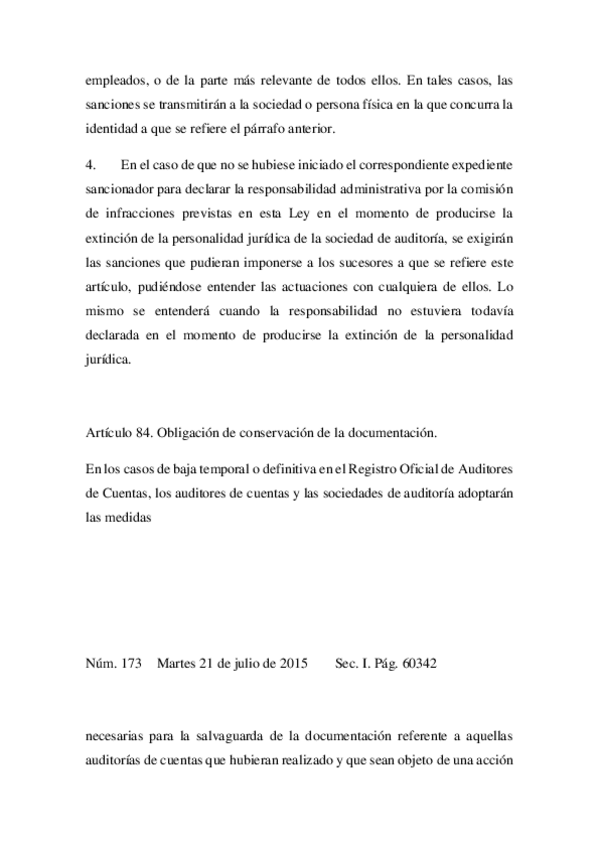 empleados, o de la parte más relevante de todos ellos. En tales casos, las sanciones se transmitirán a la sociedad o persona física en la que concurra la identidad a que se refiere el párrafo anterior.

4. En el caso de que no se hubiese iniciado el correspondiente expediente sancionador para declarar la responsabilidad administrativa por la comisión de infracciones previstas en esta Ley en el momento de producirse la extinción de la personalidad jurídica de la sociedad de auditoría, se exigirán las sanciones que pudieran imponerse a los sucesores a que se refiere este artículo, pudiéndose entender las actuaciones con cualquiera de ellos. Lo mismo se entenderá cuando la responsabilidad no estuviera todavía declarada en el momento de producirse la extinción de la personalidad jurídica.

Artículo 84. Obligación de conservación de la documentación.

En los casos de baja temporal o definitiva en el Registro Oficial de Auditores de Cuentas, los auditores de cuentas y las sociedades de auditoría adoptarán las medidas

Núm. 173 Martes 21 de julio de 2015 Sec. I. Pág. 60342

necesarias para la salvaguarda de la documentación referente a aquellas auditorías de cuentas que hubieran realizado y que sean objeto de una acción